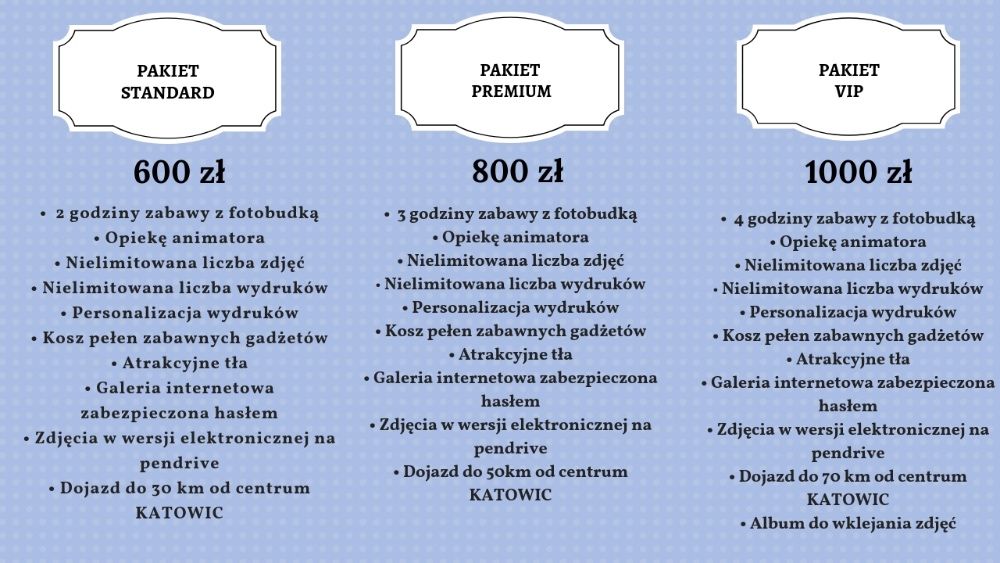 PAKIET
STANDARD

600 zł

• 2 godziny zabawy z fotobudką
• Opiekę animatora
• Nielimitowana liczba zdjęć
• Nielimitowana liczba wydruków
• Personalizacja wydruków
• Kosz pełen zabawnych gadżetów
• Atrakcyjne tła
• Galeria internetowa zabezpieczona hasłem
• Zdjęcia w wersji elektronicznej na pendrive
• Dojazd do 30 km od centrum KATOWIC

PAKIET
PREMIUM

800 zł

• 3 godziny zabawy z fotobudką
• Opiekę animatora
• Nielimitowana liczba zdjęć
• Nielimitowana liczba wydruków
• Personalizacja wydruków
• Kosz pełen zabawnych gadżetów
• Atrakcyjne tła
• Galeria internetowa zabezpieczona hasłem
• Zdjęcia w wersji elektronicznej na pendrive
• Dojazd do 50km od centrum KATOWIC

PAKIET
VIP

1000 zł

• 4 godziny zabawy z fotobudką
• Opiekę animatora
• Nielimitowana liczba zdjęć
• Nielimitowana liczba wydruków
• Personalizacja wydruków
• Kosz pełen zabawnych gadżetów
• Atrakcyjne tła
• Galeria internetowa zabezpieczona hasłem
• Zdjęcia w wersji elektronicznej na pendrive
• Dojazd do 70 km od centrum KATOWIC
• Album do wklejania zdjęć